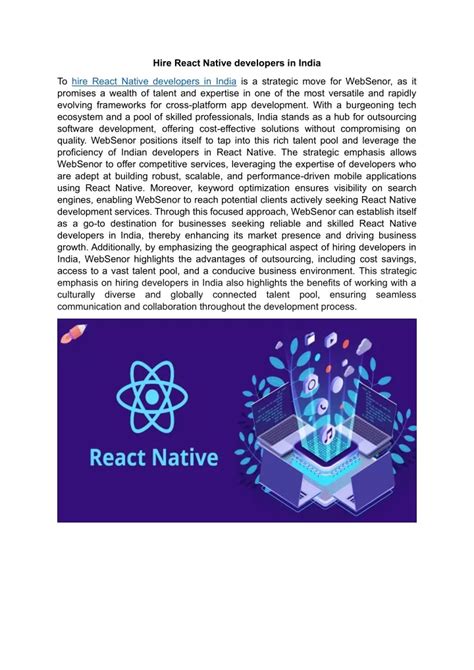 Hire React Native developers in India

To hire React Native developers in India is a strategic move for WebSenor, as it promises a wealth of talent and expertise in one of the most versatile and rapidly evolving frameworks for cross-platform app development. With a burgeoning tech ecosystem and a pool of skilled professionals, India stands as a hub for outsourcing software development, offering cost-effective solutions without compromising on quality. WebSenor positions itself to tap into this rich talent pool and leverage the proficiency of Indian developers in React Native. The strategic emphasis allows WebSenor to offer competitive services, leveraging the expertise of developers who are adept at building robust, scalable, and performance-driven mobile applications using React Native. Moreover, keyword optimization ensures visibility on search engines, enabling WebSenor to reach potential clients actively seeking React Native development services. Through this focused approach, WebSenor can establish itself as a go-to destination for businesses seeking reliable and skilled React Native developers in India, thereby enhancing its market presence and driving business growth. Additionally, by emphasizing the geographical aspect of hiring developers in India, WebSenor highlights the advantages of outsourcing, including cost savings, access to a vast talent pool, and a conducive business environment. This strategic emphasis on hiring developers in India also highlights the benefits of working with a culturally diverse and globally connected talent pool, ensuring seamless communication and collaboration throughout the development process.

React Native